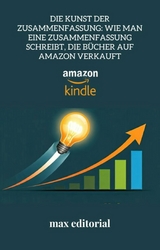 DIE KUNST DER ZUSAMMENFASSUNG: WIE MAN EINE ZUSAMMENFASSUNG SCHREIBT, DIE BÜCHER AUF AMAZON VERKAUFT

amazon
kindle

max editorial